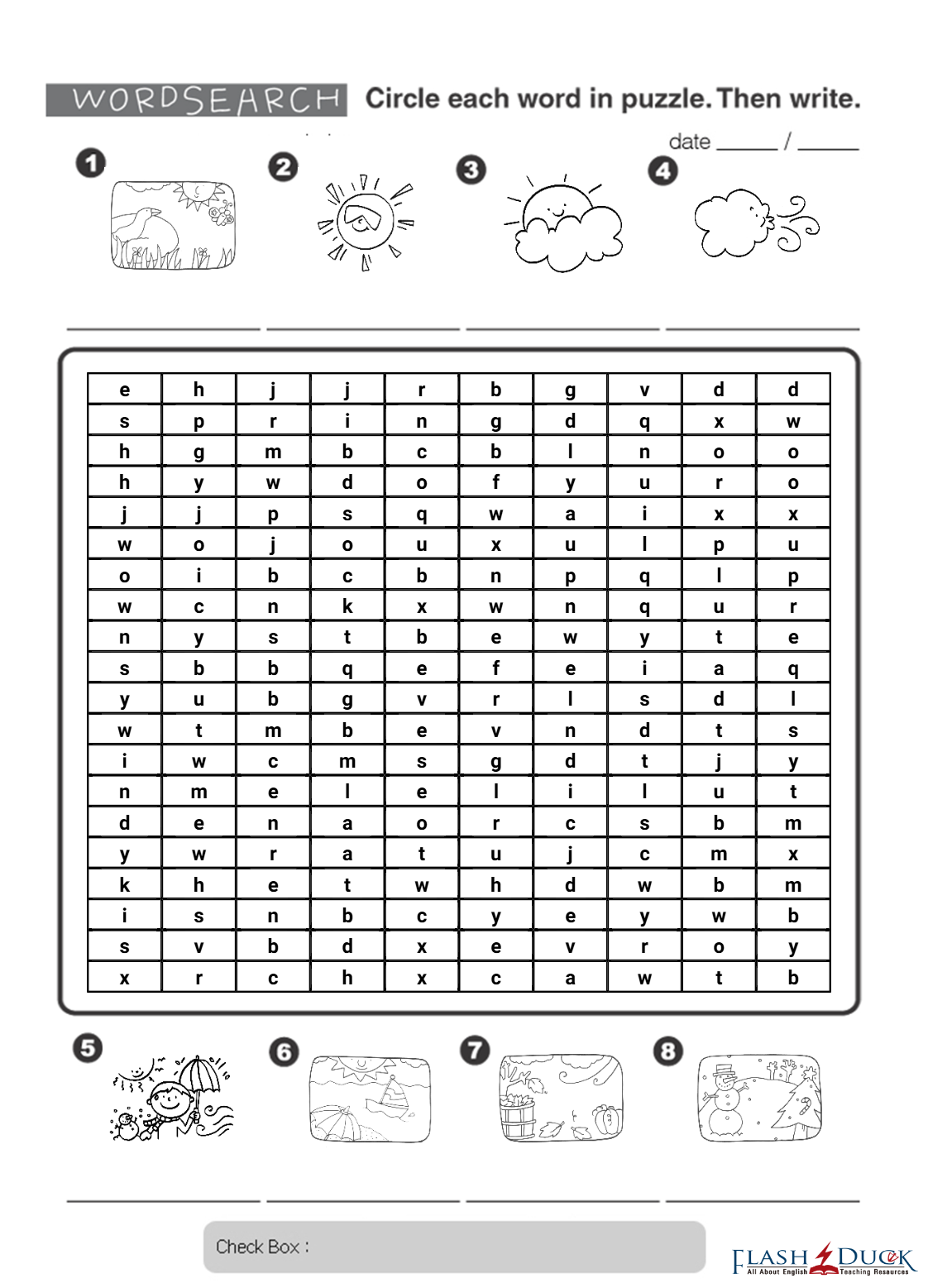 WORDSEARCH Circle each word in puzzle. Then write.

date ______ / ______

1 2 3 4

| e | h | j | j | r | b | g | v | d | d |
|---|---|---|---|---|---|---|---|---|---|
| s | p | r | i | n | g | d | q | x | w |
| h | g | m | b | c | b | l | n | o | o |
| h | y | w | d | o | f | y | u | r | o |
| j | j | p | s | q | w | a | i | x | x |
| w | o | j | o | u | x | u | l | p | u |
| o | i | b | c | b | n | p | q | l | p |
| w | c | n | k | x | w | n | q | u | r |
| n | y | s | t | b | e | w | y | t | e |
| s | b | b | q | e | f | e | i | a | q |
| y | u | b | g | v | r | l | s | d | l |
| w | t | m | b | e | v | n | d | t | s |
| i | w | c | m | s | g | d | t | j | y |
| n | m | e | l | e | l | i | l | u | t |
| d | e | n | a | o | r | c | s | b | m |
| y | w | r | a | t | u | j | c | m | x |
| k | h | e | t | w | h | d | w | b | m |
| i | s | n | b | c | y | e | y | w | b |
| s | v | b | d | x | e | v | r | o | y |
| x | r | c | h | x | c | a | w | t | b |

5 6 7 8

Check Box :

FLASH DUCK All About English Teaching Resources